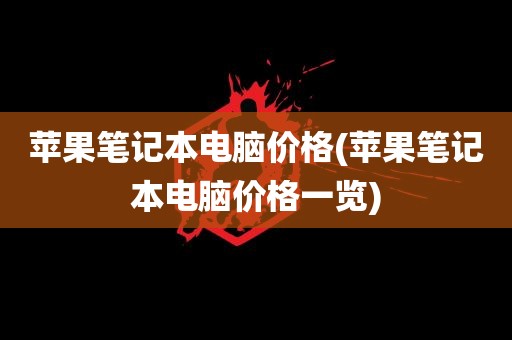 苹果笔记本电脑价格(苹果笔记本电脑价格一览)